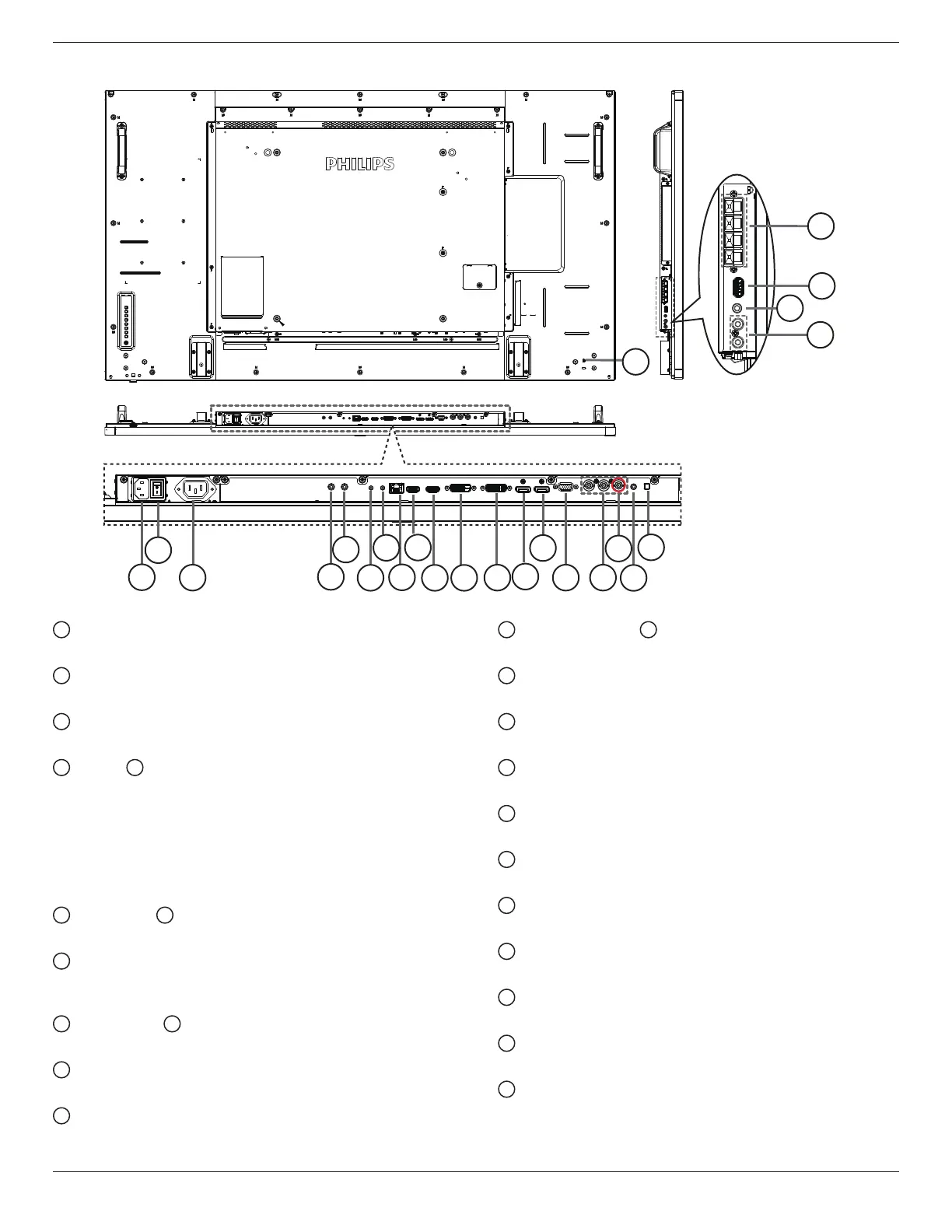 PHILIPS